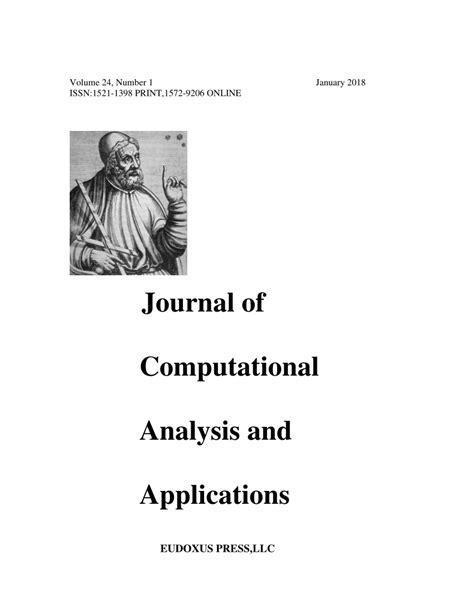 Volume 24, Number 1 January 2018
ISSN:1521-1398 PRINT,1572-9206 ONLINE

Journal of

Computational

Analysis and

Applications

EUDOXUS PRESS,LLC